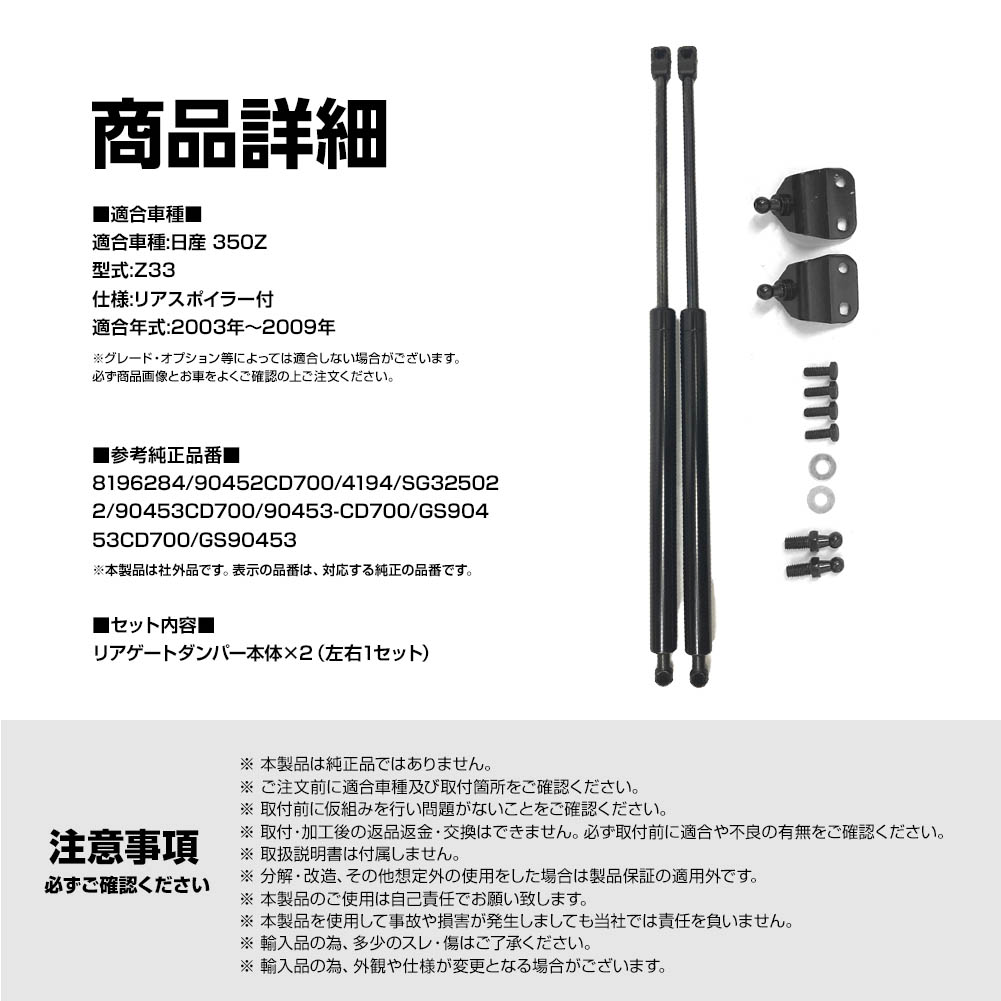 商品詳細

■適合車種■
適合車種:日産 350Z
型式:Z33
仕様:リアスポイラー付
適合年式:2003年~2009年

※グレード・オプション等によっては適合しない場合がございます。
必ず商品画像とお車をよくご確認の上ご注文ください。

■参考純正品番■
8196284/90452CD700/4194/SG325022/90453CD700/90453-CD700/GS90453CD700/GS90453

※本製品は社外品です。表示の品番は、対応する純正の品番です。

■セット内容■
リアゲートダンパー本体×2（左右1セット）

注意事項
必ずご確認ください

※ 本製品は純正品ではありません。
※ ご注文前に適合車種及び取付箇所をご確認ください。
※ 取付前に仮組みを行い問題がないことをご確認ください。
※ 取付・加工後の返品返金・交換はできません。必ず取付前に適合や不良の有無をご確認ください。
※ 取扱説明書は付属しません。
※ 分解・改造、その他想定外の使用をした場合は製品保証の適用外です。
※ 本製品のご使用は自己責任でお願い致します。
※ 本製品を使用して事故や損害が発生しましても当社では責任を負いません。
※ 輸入品の為、多少のスレ・傷はご了承ください。
※ 輸入品の為、外観や仕様が変更となる場合がございます。